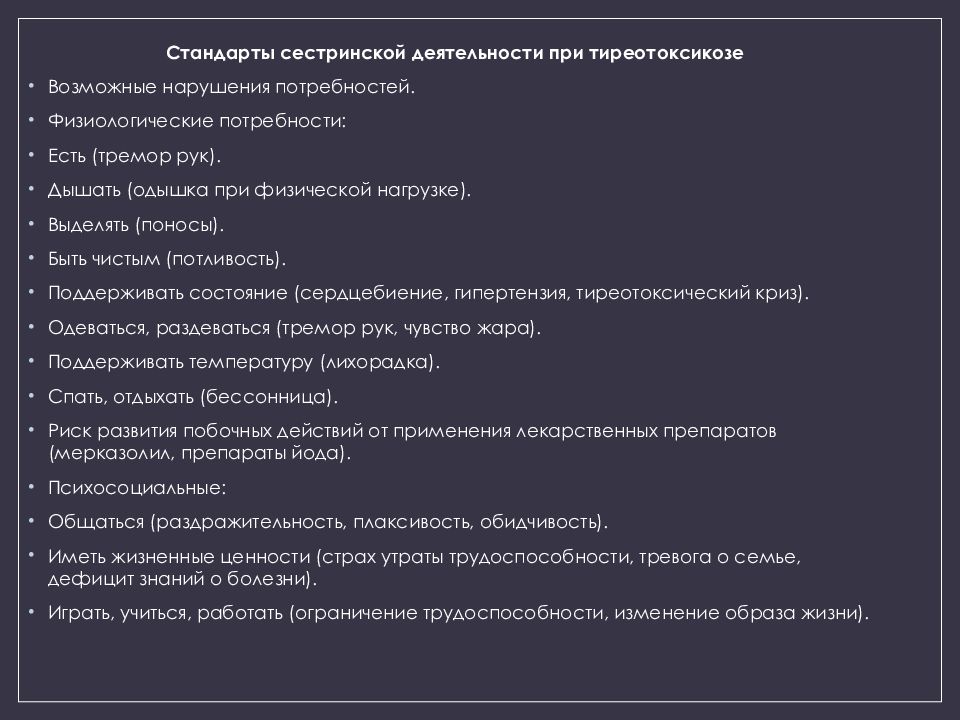 Стандарты сестринской деятельности при тиреотоксикозе

• Возможные нарушения потребностей.
• Физиологические потребности:
• Есть (тремор рук).
• Дышать (одышка при физической нагрузке).
• Выделять (поносы).
• Быть чистым (потливость).
• Поддерживать состояние (сердцебиение, гипертензия, тиреотоксический криз).
• Одеваться, раздеваться (тремор рук, чувство жара).
• Поддерживать температуру (лихорадка).
• Спать, отдыхать (бессонница).
• Риск развития побочных действий от применения лекарственных препаратов (мерказолил, препараты йода).
• Психосоциальные:
• Общаться (раздражительность, плаксивость, обидчивость).
• Иметь жизненные ценности (страх утраты трудоспособности, тревога о семье, дефицит знаний о болезни).
• Играть, учиться, работать (ограничение трудоспособности, изменение образа жизни).